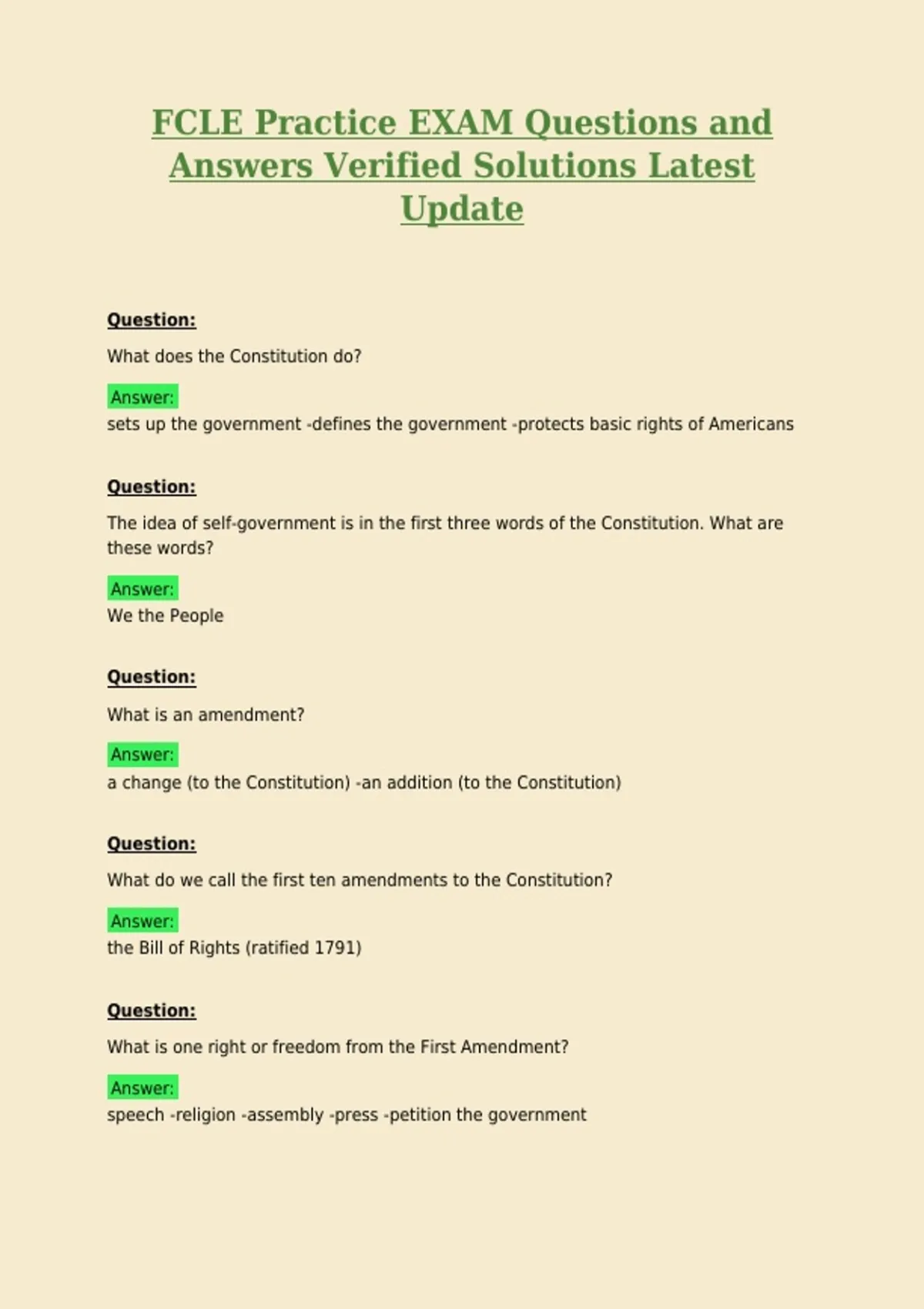 FCLE Practice EXAM Questions and Answers Verified Solutions Latest Update

Question:

What does the Constitution do?

Answer:
sets up the government -defines the government -protects basic rights of Americans

Question:

The idea of self-government is in the first three words of the Constitution. What are these words?

Answer:
We the People

Question:

What is an amendment?

Answer:
a change (to the Constitution) -an addition (to the Constitution)

Question:

What do we call the first ten amendments to the Constitution?

Answer:
the Bill of Rights (ratified 1791)

Question:

What is one right or freedom from the First Amendment?

Answer:
speech -religion -assembly -press -petition the government